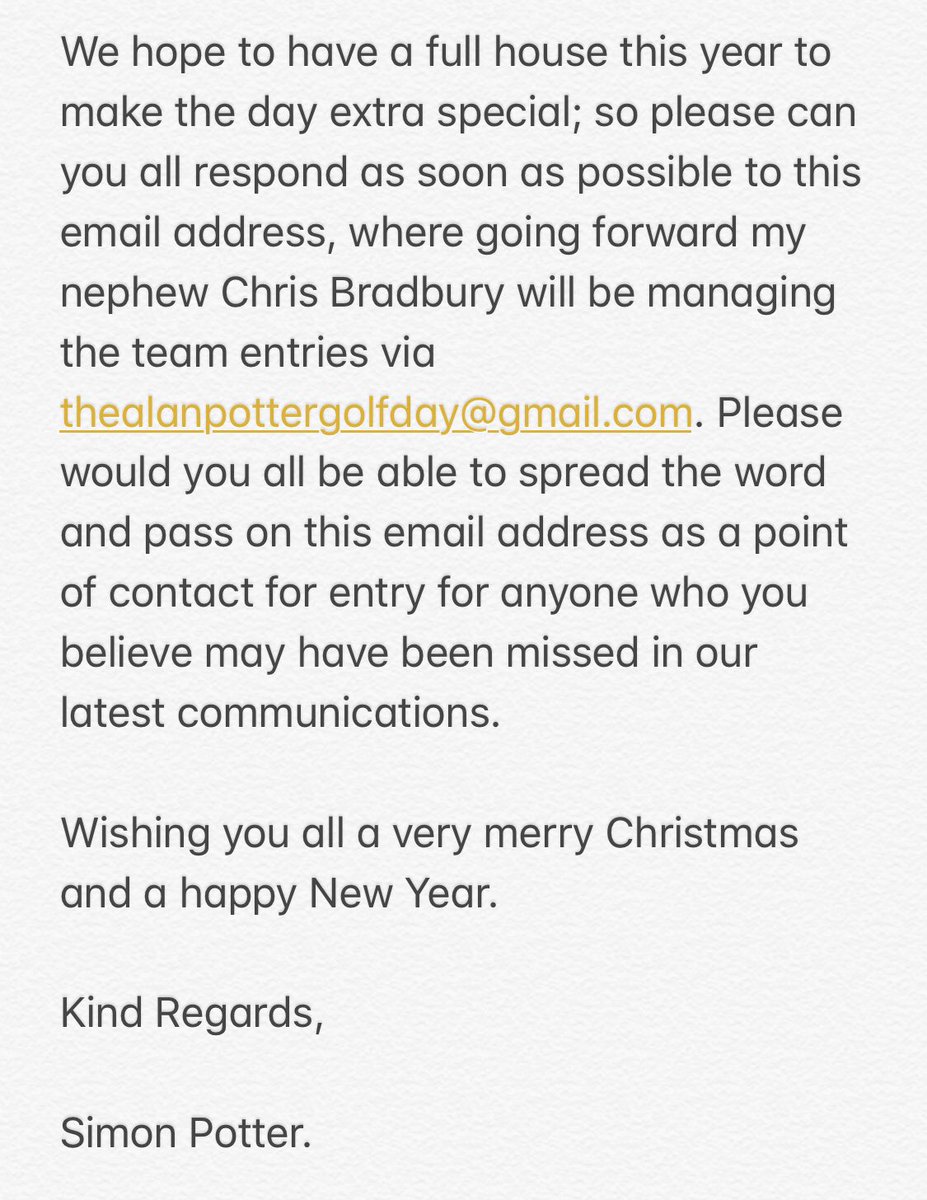 We hope to have a full house this year to make the day extra special; so please can you all respond as soon as possible to this email address, where going forward my nephew Chris Bradbury will be managing the team entries via thealanpottergolfday@gmail.com. Please would you all be able to spread the word and pass on this email address as a point of contact for entry for anyone who you believe may have been missed in our latest communications.

Wishing you all a very merry Christmas and a happy New Year.

Kind Regards,

Simon Potter.